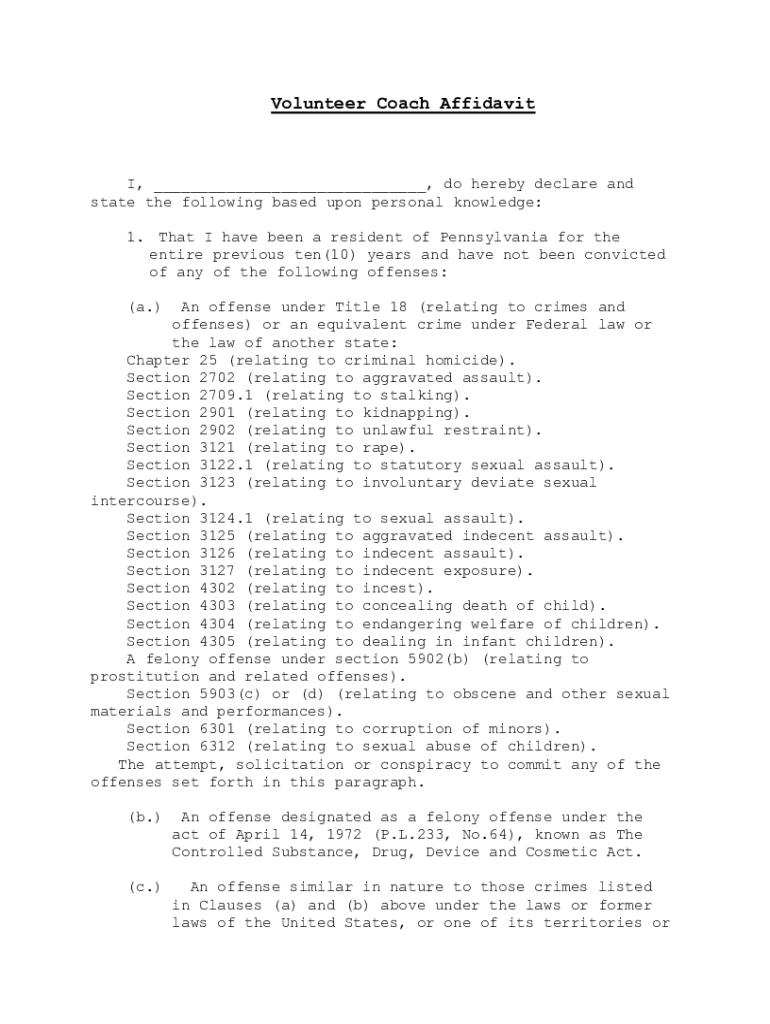 Volunteer Coach Affidavit

I, ______________________________, do hereby declare and state the following based upon personal knowledge:

1. That I have been a resident of Pennsylvania for the entire previous ten(10) years and have not been convicted of any of the following offenses:

(a.) An offense under Title 18 (relating to crimes and offenses) or an equivalent crime under Federal law or the law of another state:
Chapter 25 (relating to criminal homicide).
Section 2702 (relating to aggravated assault).
Section 2709.1 (relating to stalking).
Section 2901 (relating to kidnapping).
Section 2902 (relating to unlawful restraint).
Section 3121 (relating to rape).
Section 3122.1 (relating to statutory sexual assault).
Section 3123 (relating to involuntary deviate sexual intercourse).
Section 3124.1 (relating to sexual assault).
Section 3125 (relating to aggravated indecent assault).
Section 3126 (relating to indecent assault).
Section 3127 (relating to indecent exposure).
Section 4302 (relating to incest).
Section 4303 (relating to concealing death of child).
Section 4304 (relating to endangering welfare of children).
Section 4305 (relating to dealing in infant children).
A felony offense under section 5902(b) (relating to prostitution and related offenses).
Section 5903(c) or (d) (relating to obscene and other sexual materials and performances).
Section 6301 (relating to corruption of minors).
Section 6312 (relating to sexual abuse of children).
The attempt, solicitation or conspiracy to commit any of the offenses set forth in this paragraph.

(b.) An offense designated as a felony offense under the act of April 14, 1972 (P.L.233, No.64), known as The Controlled Substance, Drug, Device and Cosmetic Act.

(c.) An offense similar in nature to those crimes listed in Clauses (a) and (b) above under the laws or former laws of the United States, or one of its territories or